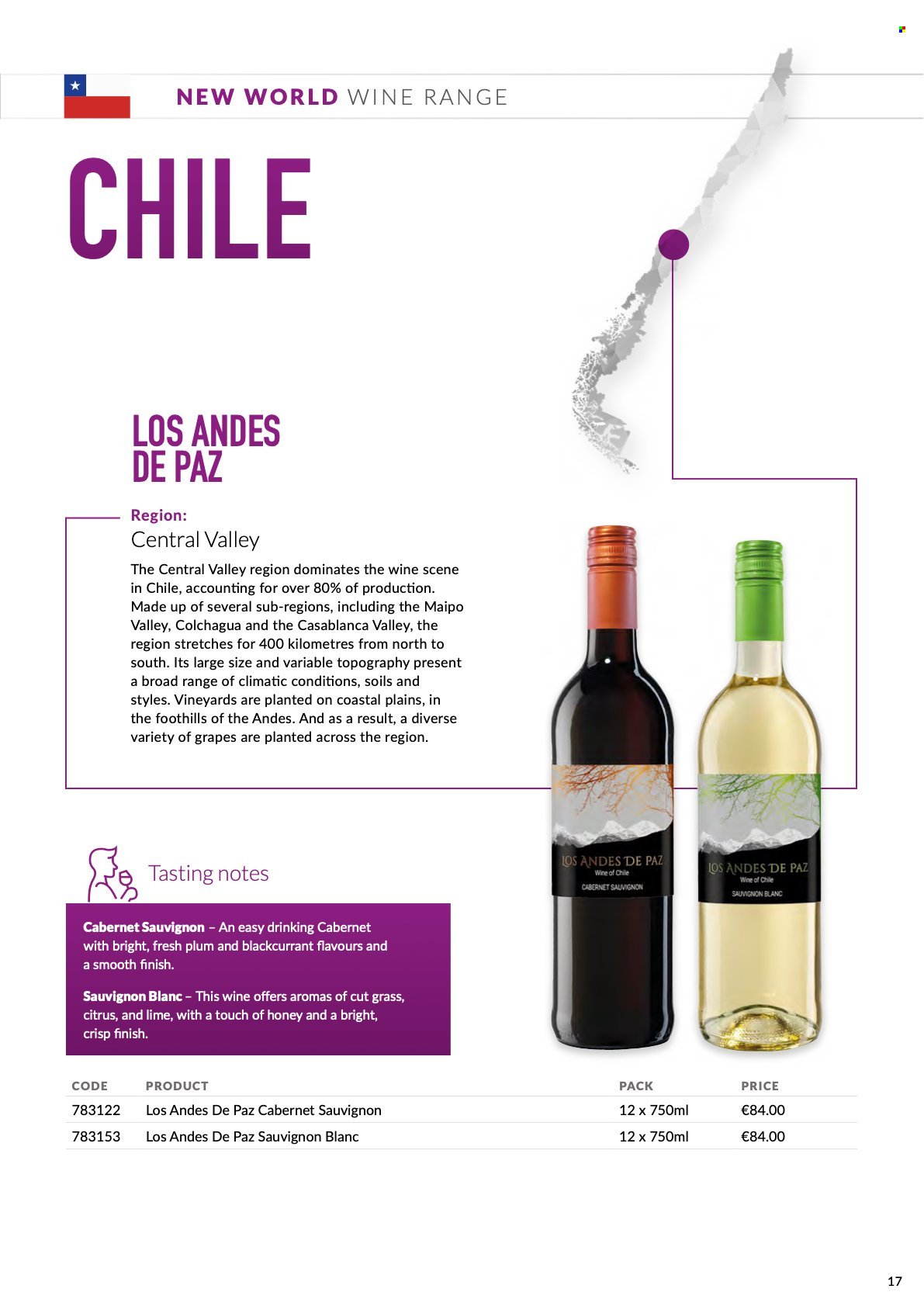 NEW WORLD WINE RANGE

CHILE

LOS ANDES DE PAZ

Region:
Central Valley

The Central Valley region dominates the wine scene in Chile, accounting for over 80% of production. Made up of several sub-regions, including the Maipo Valley, Colchagua and the Casablanca Valley, the region stretches for 400 kilometres from north to south. Its large size and variable topography present a broad range of climatic conditions, soils and styles. Vineyards are planted on coastal plains, in the foothills of the Andes. And as a result, a diverse variety of grapes are planted across the region.

LOS ANDES DE PAZ
Wine of Chile
CABERNET SAUVIGNON

LOS ANDES DE PAZ
Wine of Chile
SAUVIGNON BLANC

Tasting notes

Cabernet Sauvignon – An easy drinking Cabernet with bright, fresh plum and blackcurrant flavours and a smooth finish.

Sauvignon Blanc – This wine offers aromas of cut grass, citrus, and lime, with a touch of honey and a bright, crisp finish.

| CODE | PRODUCT | PACK | PRICE |
|---|---|---|---|
| 783122 | Los Andes De Paz Cabernet Sauvignon | 12 x 750ml | €84.00 |
| 783153 | Los Andes De Paz Sauvignon Blanc | 12 x 750ml | €84.00 |

17